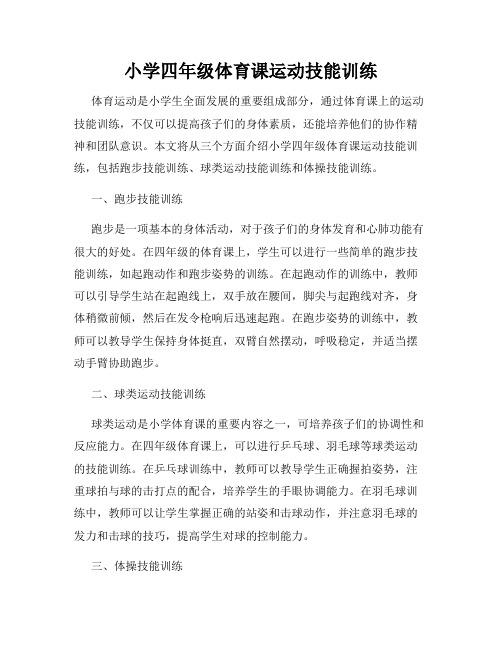 小学四年级体育课运动技能训练

体育运动是小学生全面发展的重要组成部分，通过体育课上的运动技能训练，不仅可以提高孩子们的身体素质，还能培养他们的协作精神和团队意识。本文将从三个方面介绍小学四年级体育课运动技能训练，包括跑步技能训练、球类运动技能训练和体操技能训练。

一、跑步技能训练

跑步是一项基本的身体活动，对于孩子们的身体发育和心肺功能有很大的好处。在四年级的体育课上，学生可以进行一些简单的跑步技能训练，如起跑动作和跑步姿势的训练。在起跑动作的训练中，教师可以引导学生站在起跑线上，双手放在腰间，脚尖与起跑线对齐，身体稍微前倾，然后在发令枪响后迅速起跑。在跑步姿势的训练中，教师可以教导学生保持身体挺直，双臂自然摆动，呼吸稳定，并适当摆动手臂协助跑步。

二、球类运动技能训练

球类运动是小学体育课的重要内容之一，可培养孩子们的协调性和反应能力。在四年级体育课上，可以进行乒乓球、羽毛球等球类运动的技能训练。在乒乓球训练中，教师可以教导学生正确握拍姿势，注重球拍与球的击打点的配合，培养学生的手眼协调能力。在羽毛球训练中，教师可以让学生掌握正确的站姿和击球动作，并注意羽毛球的发力和击球的技巧，提高学生对球的控制能力。

三、体操技能训练